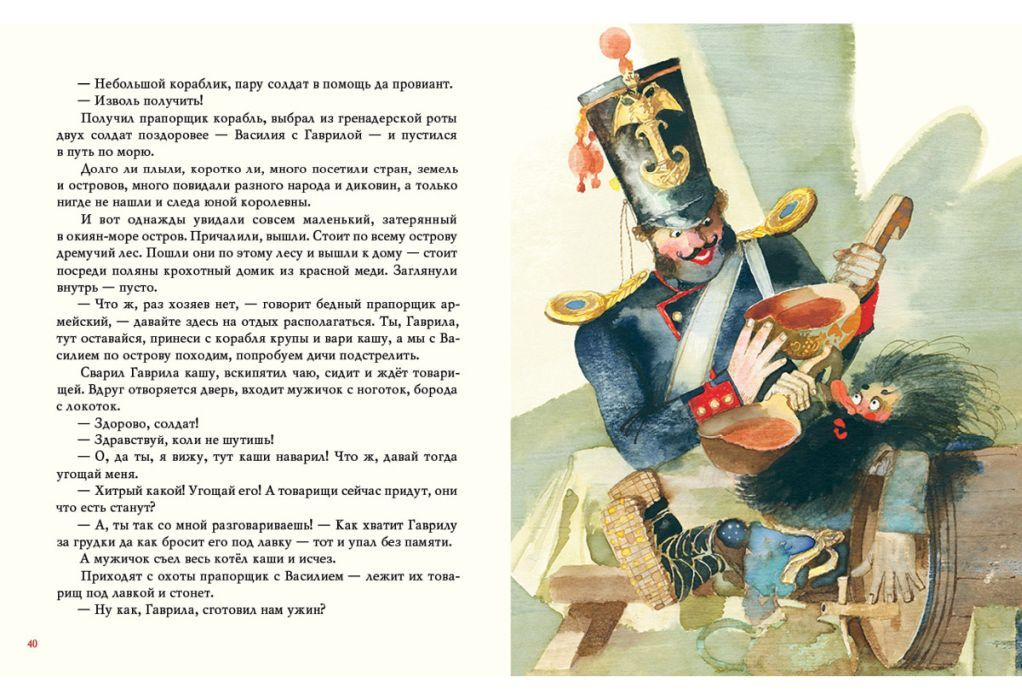 — Небольшой кораблик, пару солдат в помощь да провиант.

— Изволь получить!

Получил прапорщик корабль, выбрал из гренадерской роты двух солдат поздоровее — Василия с Гаврилой — и пустился в путь по морю.

Долго ли плыли, коротко ли, много посетили стран, земель и островов, много повидали разного народа и диковин, а только нигде не нашли и следа юной королевны.

И вот однажды увидали совсем маленький, затерянный в окиян-море остров. Причалили, вышли. Стоит по всему острову дремучий лес. Пошли они по этому лесу и вышли к дому — стоит посреди поляны крохотный домик из красной меди. Заглянули внутрь — пусто.

— Что ж, раз хозяев нет, — говорит бедный прапорщик армейский, — давайте здесь на отдых располагаться. Ты, Гаврила, тут оставайся, принеси с корабля крупы и вари кашу, а мы с Василием по острову походим, попробуем дичи подстрелить.

Сварил Гаврила кашу, вскипятил чаю, сидит и ждёт товарищей. Вдруг отворяется дверь, входит мужичок с ноготок, борода с локоток.

— Здорово, солдат!

— Здравствуй, коли не шутишь!

— О, да ты, я вижу, тут каши наварил! Что ж, давай тогда угощай меня.

— Хитрый какой! Угощай его! А товарищи сейчас придут, они что есть станут?

— А, ты так со мной разговариваешь! — Как хватит Гаврилу за грудки да как бросит его под лавку — тот и упал без памяти.

А мужичок съел весь котёл каши и исчез.

Приходят с охоты прапорщик с Василием — лежит их товарищ под лавкой и стонет.

— Ну как, Гаврила, сготовил нам ужин?

40